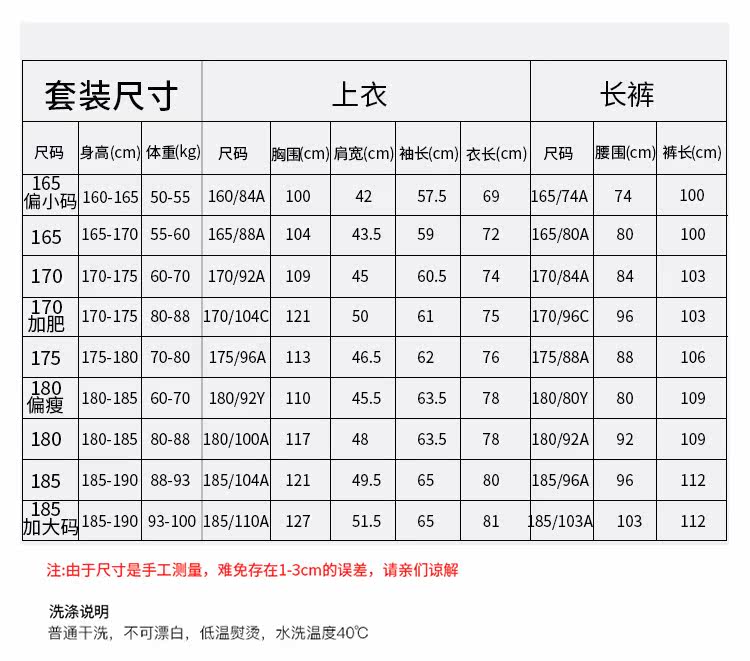 | 套装尺寸 | | | 上衣 | | | | | 长裤 | | |
|---|---|---|---|---|---|---|---|---|---|---|
| 尺码 | 身高(cm) | 体重(kg) | 尺码 | 胸围(cm) | 肩宽(cm) | 袖长(cm) | 衣长(cm) | 尺码 | 腰围(cm) | 裤长(cm) |
| 165 偏小码 | 160-165 | 50-55 | 160/84A | 100 | 42 | 57.5 | 69 | 165/74A | 74 | 100 |
| 165 | 165-170 | 55-60 | 165/88A | 104 | 43.5 | 59 | 72 | 165/80A | 80 | 100 |
| 170 | 170-175 | 60-70 | 170/92A | 109 | 45 | 60.5 | 74 | 170/84A | 84 | 103 |
| 170 加肥 | 170-175 | 80-88 | 170/104C | 121 | 50 | 61 | 75 | 170/96C | 96 | 103 |
| 175 | 175-180 | 70-80 | 175/96A | 113 | 46.5 | 62 | 76 | 175/88A | 88 | 106 |
| 180 偏瘦 | 180-185 | 60-70 | 180/92Y | 110 | 45.5 | 63.5 | 78 | 180/80Y | 80 | 109 |
| 180 | 180-185 | 80-88 | 180/100A | 117 | 48 | 63.5 | 78 | 180/92A | 92 | 109 |
| 185 | 185-190 | 88-93 | 185/104A | 121 | 49.5 | 65 | 80 | 185/96A | 96 | 112 |
| 185 加大码 | 185-190 | 93-100 | 185/110A | 127 | 51.5 | 65 | 81 | 185/103A | 103 | 112 |

注:由于尺寸是手工测量，难免存在1-3cm的误差，请亲们谅解

洗涤说明
普通干洗，不可漂白，低温熨烫，水洗温度40℃